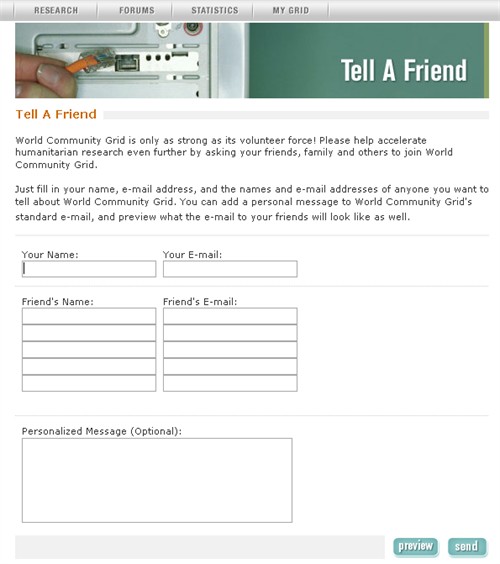 RESEARCH FORUMS STATISTICS MY GRID

Tell A Friend

Tell A Friend

World Community Grid is only as strong as its volunteer force! Please help accelerate humanitarian research even further by asking your friends, family and others to join World Community Grid.

Just fill in your name, e-mail address, and the names and e-mail addresses of anyone you want to tell about World Community Grid. You can add a personal message to World Community Grid's standard e-mail, and preview what the e-mail to your friends will look like as well.

Your Name: Your E-mail:

Friend's Name: Friend's E-mail:

Personalized Message (Optional):

preview send